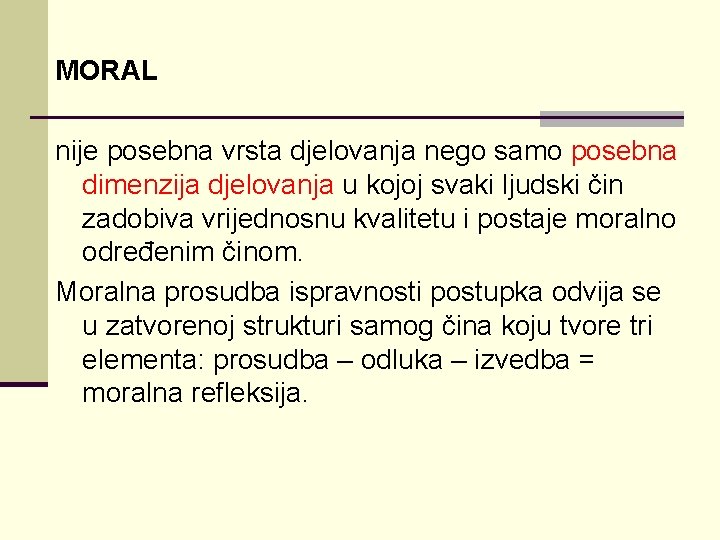 MORAL

nije posebna vrsta djelovanja nego samo posebna dimenzija djelovanja u kojoj svaki ljudski čin zadobiva vrijednosnu kvalitetu i postaje moralno određenim činom.

Moralna prosudba ispravnosti postupka odvija se u zatvorenoj strukturi samog čina koju tvore tri elementa: prosudba – odluka – izvedba = moralna refleksija.